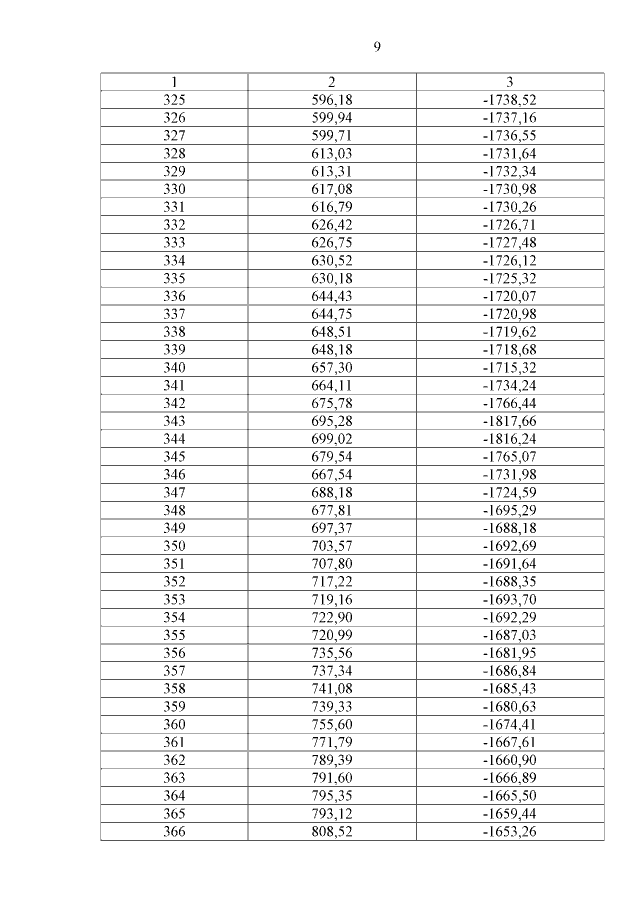 9

| 1 | 2 | 3 |
|---|---|---|
| 325 | 596,18 | -1738,52 |
| 326 | 599,94 | -1737,16 |
| 327 | 599,71 | -1736,55 |
| 328 | 613,03 | -1731,64 |
| 329 | 613,31 | -1732,34 |
| 330 | 617,08 | -1730,98 |
| 331 | 616,79 | -1730,26 |
| 332 | 626,42 | -1726,71 |
| 333 | 626,75 | -1727,48 |
| 334 | 630,52 | -1726,12 |
| 335 | 630,18 | -1725,32 |
| 336 | 644,43 | -1720,07 |
| 337 | 644,75 | -1720,98 |
| 338 | 648,51 | -1719,62 |
| 339 | 648,18 | -1718,68 |
| 340 | 657,30 | -1715,32 |
| 341 | 664,11 | -1734,24 |
| 342 | 675,78 | -1766,44 |
| 343 | 695,28 | -1817,66 |
| 344 | 699,02 | -1816,24 |
| 345 | 679,54 | -1765,07 |
| 346 | 667,54 | -1731,98 |
| 347 | 688,18 | -1724,59 |
| 348 | 677,81 | -1695,29 |
| 349 | 697,37 | -1688,18 |
| 350 | 703,57 | -1692,69 |
| 351 | 707,80 | -1691,64 |
| 352 | 717,22 | -1688,35 |
| 353 | 719,16 | -1693,70 |
| 354 | 722,90 | -1692,29 |
| 355 | 720,99 | -1687,03 |
| 356 | 735,56 | -1681,95 |
| 357 | 737,34 | -1686,84 |
| 358 | 741,08 | -1685,43 |
| 359 | 739,33 | -1680,63 |
| 360 | 755,60 | -1674,41 |
| 361 | 771,79 | -1667,61 |
| 362 | 789,39 | -1660,90 |
| 363 | 791,60 | -1666,89 |
| 364 | 795,35 | -1665,50 |
| 365 | 793,12 | -1659,44 |
| 366 | 808,52 | -1653,26 |